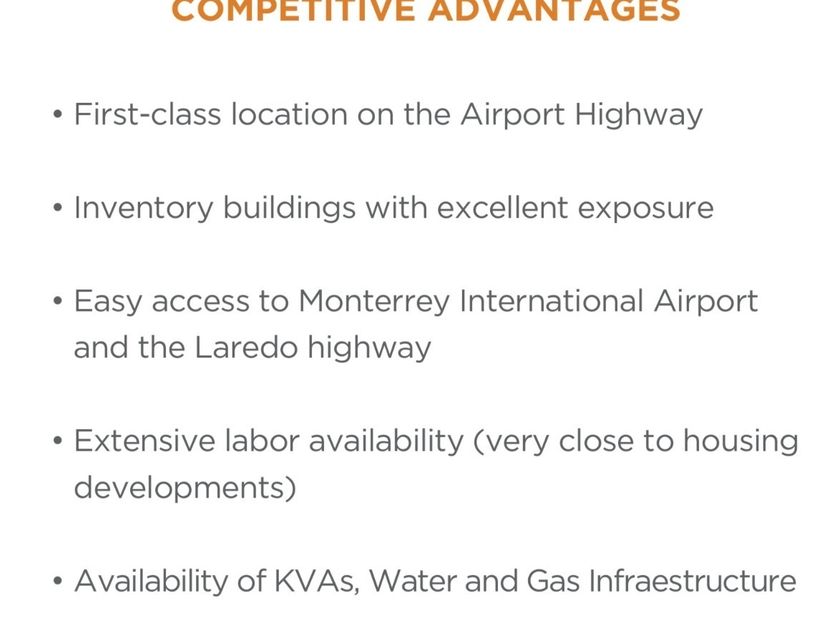 COMPETITIVE ADVANTAGES

• First-class location on the Airport Highway

• Inventory buildings with excellent exposure

• Easy access to Monterrey International Airport and the Laredo highway

• Extensive labor availability (very close to housing developments)

• Availability of KVAs, Water and Gas Infraestructure